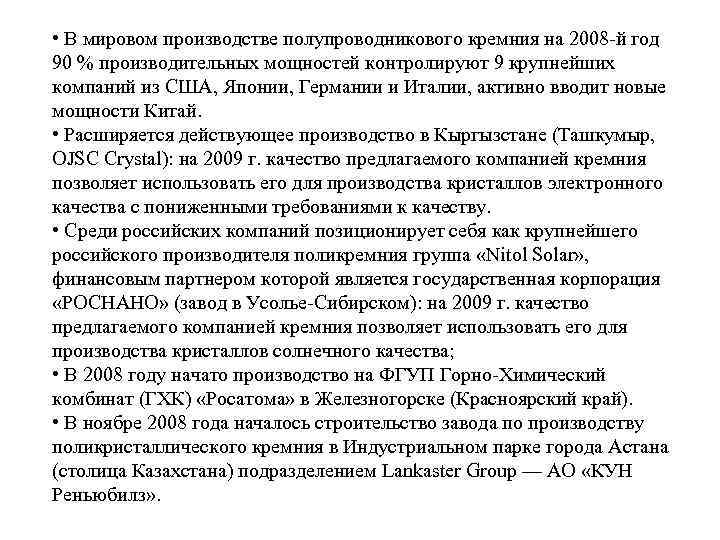 • В мировом производстве полупроводникового кремния на 2008-й год 90 % производительных мощностей контролируют 9 крупнейших компаний из США, Японии, Германии и Италии, активно вводит новые мощности Китай.
• Расширяется действующее производство в Кыргызстане (Ташкумыр, OJSC Crystal): на 2009 г. качество предлагаемого компанией кремния позволяет использовать его для производства кристаллов электронного качества с пониженными требованиями к качеству.
• Среди российских компаний позиционирует себя как крупнейшего российского производителя поликремния группа «Nitol Solar», финансовым партнером которой является государственная корпорация «РОСНАНО» (завод в Усолье-Сибирском): на 2009 г. качество предлагаемого компанией кремния позволяет использовать его для производства кристаллов солнечного качества;
• В 2008 году начато производство на ФГУП Горно-Химический комбинат (ГХК) «Росатома» в Железногорске (Красноярский край).
• В ноябре 2008 года началось строительство завода по производству поликристаллического кремния в Индустриальном парке города Астана (столица Казахстана) подразделением Lankaster Group — АО «КУН Реньюбилз».